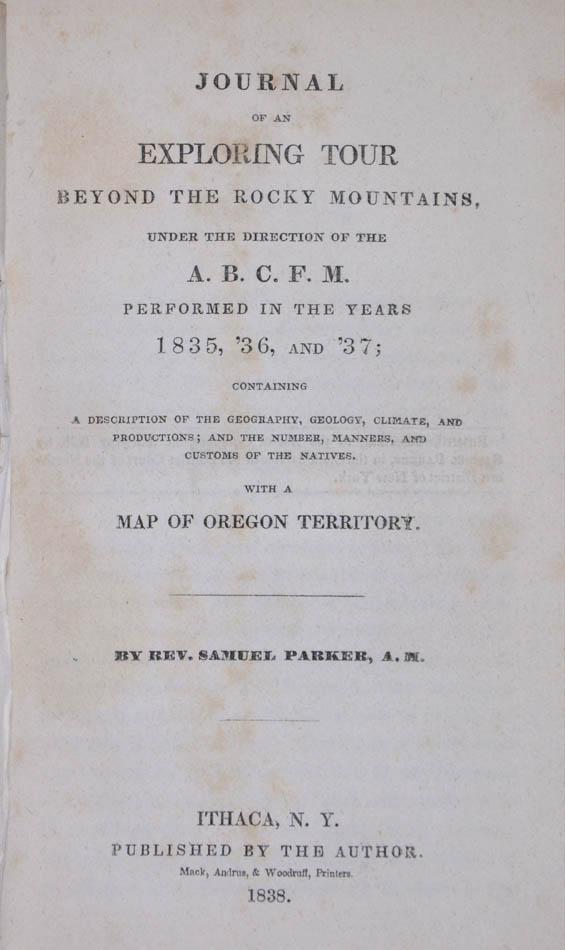 JOURNAL

OF AN

EXPLORING TOUR

BEYOND THE ROCKY MOUNTAINS,

UNDER THE DIRECTION OF THE

A. B. C. F. M.

PERFORMED IN THE YEARS

1835, '36, AND '37;

CONTAINING

A DESCRIPTION OF THE GEOGRAPHY, GEOLOGY, CLIMATE, AND PRODUCTIONS; AND THE NUMBER, MANNERS, AND CUSTOMS OF THE NATIVES.

WITH A

MAP OF OREGON TERRITORY.

BY REV. SAMUEL PARKER, A. M.

ITHACA, N. Y.

PUBLISHED BY THE AUTHOR.

Mack, Andrus, & Woodruff, Printers.

1838.